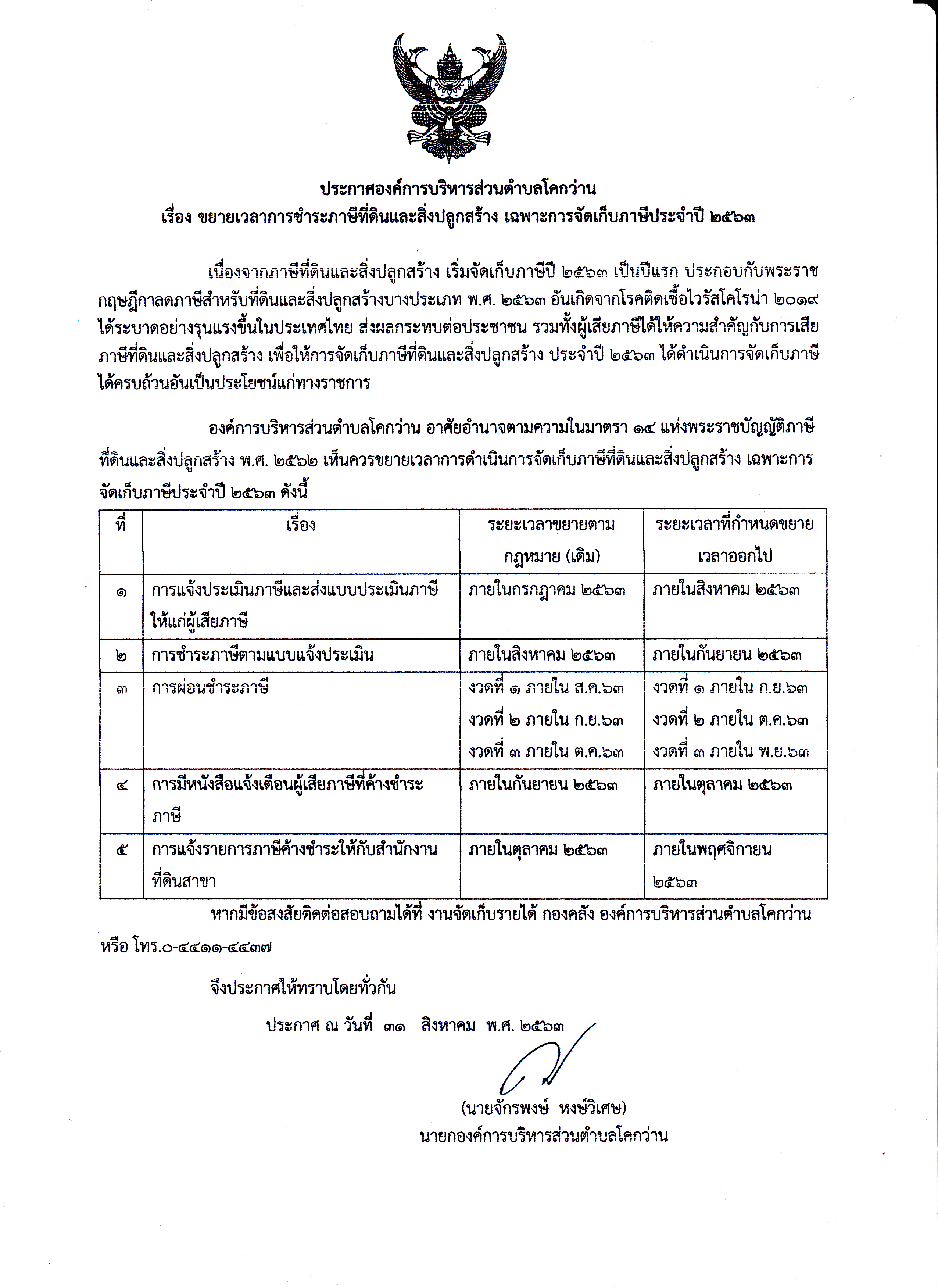 ประกาศองค์การบริหารส่วนตำบลโคกว่าน
เรื่อง ขยายเวลาการชำระภาษีที่ดินและสิ่งปลูกสร้าง เฉพาะการจัดเก็บภาษีประจำปี ๒๕๖๓

เนื่องจากภาษีที่ดินและสิ่งปลูกสร้าง เริ่มจัดเก็บภาษีปี ๒๕๖๓ เป็นปีแรก ประกอบกับพระราชกฤษฎีกาลดภาษีสำหรับที่ดินและสิ่งปลูกสร้างบางประเภท พ.ศ. ๒๕๖๓ อันเกิดจากโรคติดเชื้อไวรัสโคโรน่า ๒๐๑๙ ได้ระบาดอย่างรุนแรงขึ้นในประเทศไทย ส่งผลกระทบต่อประชาชน รวมทั้งผู้เสียภาษีได้ให้ความสำคัญกับการเสียภาษีที่ดินและสิ่งปลูกสร้าง เพื่อให้การจัดเก็บภาษีที่ดินและสิ่งปลูกสร้าง ประจำปี ๒๕๖๓ ได้ดำเนินการจัดเก็บภาษีได้ครบถ้วนอันเป็นประโยชน์แก่ทางราชการ

องค์การบริหารส่วนตำบลโคกว่าน อาศัยอำนาจตามความในมาตรา ๑๔ แห่งพระราชบัญญัติภาษีที่ดินและสิ่งปลูกสร้าง พ.ศ. ๒๕๖๒ เห็นควรขยายเวลาการดำเนินการจัดเก็บภาษีที่ดินและสิ่งปลูกสร้าง เฉพาะการจัดเก็บภาษีประจำปี ๒๕๖๓ ดังนี้

| ที่ | เรื่อง | ระยะเวลาขยายตามกฎหมาย (เดิม) | ระยะเวลาที่กำหนดขยายเวลาออกไป |
|---|---|---|---|
| ๑ | การแจ้งประเมินภาษีและส่งแบบประเมินภาษีให้แก่ผู้เสียภาษี | ภายในกรกฎาคม ๒๕๖๓ | ภายในสิงหาคม ๒๕๖๓ |
| ๒ | การชำระภาษีตามแบบแจ้งประเมิน | ภายในสิงหาคม ๒๕๖๓ | ภายในกันยายน ๒๕๖๓ |
| ๓ | การผ่อนชำระภาษี | งวดที่ ๑ ภายใน ส.ค.๖๓ งวดที่ ๒ ภายใน ก.ย.๖๓ งวดที่ ๓ ภายใน ต.ค.๖๓ | งวดที่ ๑ ภายใน ก.ย.๖๓ งวดที่ ๒ ภายใน ต.ค.๖๓ งวดที่ ๓ ภายใน พ.ย.๖๓ |
| ๔ | การมีหนังสือแจ้งเตือนผู้เสียภาษีที่ค้างชำระภาษี | ภายในกันยายน ๒๕๖๓ | ภายในตุลาคม ๒๕๖๓ |
| ๕ | การแจ้งรายการภาษีค้างชำระให้กับสำนักงานที่ดินสาขา | ภายในตุลาคม ๒๕๖๓ | ภายในพฤศจิกายน ๒๕๖๓ |

หากมีข้อสงสัยติดต่อสอบถามได้ที่ งานจัดเก็บรายได้ กองคลัง องค์การบริหารส่วนตำบลโคกว่าน หรือ โทร.๐-๔๔๑๑-๔๔๓๗

จึงประกาศให้ทราบโดยทั่วกัน

ประกาศ ณ วันที่ ๓๑ สิงหาคม พ.ศ. ๒๕๖๓

(นายจักรพงษ์ หงษ์วิเศษ)
นายกองค์การบริหารส่วนตำบลโคกว่าน